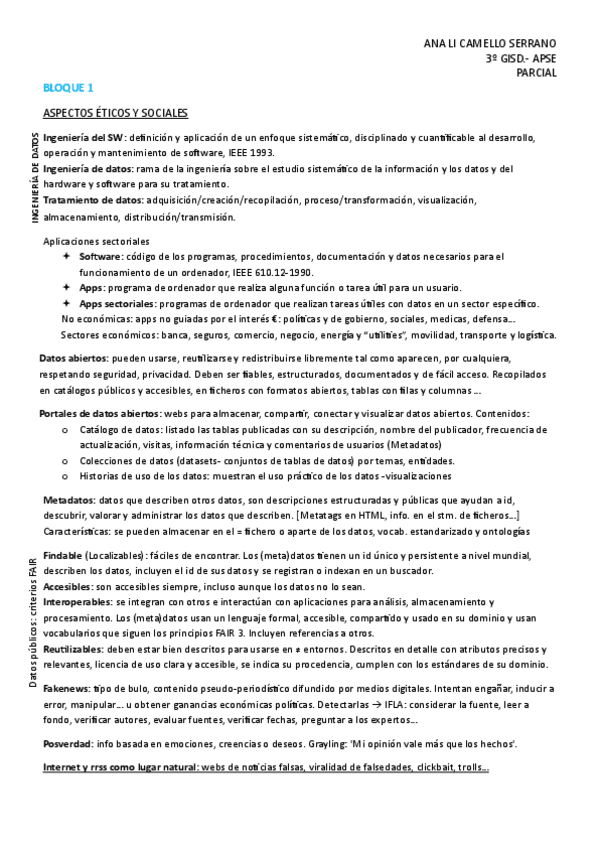 ANA LI CAMELLO SERRANO
3º GISD.- APSE
PARCIAL

BLOQUE 1

ASPECTOS ÉTICOS Y SOCIALES

INGENIERÍA DE DATOS

Ingeniería del SW: definición y aplicación de un enfoque sistemático, disciplinado y cuantificable al desarrollo, operación y mantenimiento de software, IEEE 1993.
Ingeniería de datos: rama de la ingeniería sobre el estudio sistemático de la información y los datos y del hardware y software para su tratamiento.
Tratamiento de datos: adquisición/creación/recopilación, proceso/transformación, visualización, almacenamiento, distribución/transmisión.

Aplicaciones sectoriales
✦ Software: código de los programas, procedimientos, documentación y datos necesarios para el funcionamiento de un ordenador, IEEE 610.12-1990.
✦ Apps: programa de ordenador que realiza alguna función o tarea útil para un usuario.
✦ Apps sectoriales: programas de ordenador que realizan tareas útiles con datos en un sector específico.
No económicas: apps no guiadas por el interés €: políticas y de gobierno, sociales, medicas, defensa...
Sectores económicos: banca, seguros, comercio, negocio, energía y "utilities", movilidad, transporte y logística.

Datos abiertos: pueden usarse, reutilizarse y redistribuirse libremente tal como aparecen, por cualquiera, respetando seguridad, privacidad. Deben ser fiables, estructurados, documentados y de fácil acceso. Recopilados en catálogos públicos y accesibles, en ficheros con formatos abiertos, tablas con filas y columnas ...

Portales de datos abiertos: webs para almacenar, compartir, conectar y visualizar datos abiertos. Contenidos:
o Catálogo de datos: listado las tablas publicadas con su descripción, nombre del publicador, frecuencia de actualización, visitas, información técnica y comentarios de usuarios (Metadatos)
o Colecciones de datos (datasets- conjuntos de tablas de datos) por temas, entidades.
o Historias de uso de los datos: muestran el uso práctico de los datos -visualizaciones

Metadatos: datos que describen otros datos, son descripciones estructuradas y públicas que ayudan a id, descubrir, valorar y administrar los datos que describen. [Metatags en HTML, info. en el stm. de ficheros...]
Características: se pueden almacenar en el = fichero o aparte de los datos, vocab. estandarizado y ontologías

Datos públicos: criterios FAIR

Findable (Localizables): fáciles de encontrar. Los (meta)datos tienen un id único y persistente a nivel mundial, describen los datos, incluyen el id de sus datos y se registran o indexan en un buscador.
Accesibles: son accesibles siempre, incluso aunque los datos no lo sean.
Interoperables: se integran con otros e interactúan con aplicaciones para análisis, almacenamiento y procesamiento. Los (meta)datos usan un lenguaje formal, accesible, compartido y usado en su dominio y usan vocabularios que siguen los principios FAIR 3. Incluyen referencias a otros.
Reutilizables: deben estar bien descritos para usarse en ≠ entornos. Descritos en detalle con atributos precisos y relevantes, licencia de uso clara y accesible, se indica su procedencia, cumplen con los estándares de su dominio.

Fakenews: tipo de bulo, contenido pseudo-periodístico difundido por medios digitales. Intentan engañar, inducir a error, manipular... u obtener ganancias económicas políticas. Detectarlas → IFLA: considerar la fuente, leer a fondo, verificar autores, evaluar fuentes, verificar fechas, preguntar a los expertos...

Posverdad: info basada en emociones, creencias o deseos. Grayling: 'Mi opinión vale más que los hechos'.

Internet y rrss como lugar natural: webs de noticias falsas, viralidad de falsedades, clickbait, trolls...